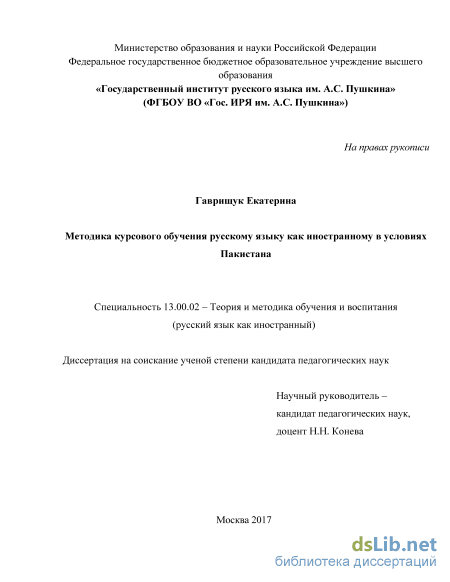 Министерство образования и науки Российской Федерации
Федеральное государственное бюджетное образовательное учреждение высшего образования
«Государственный институт русского языка им. А.С. Пушкина»
(ФГБОУ ВО «Гос. ИРЯ им. А.С. Пушкина»)

На правах рукописи

Гаврищук Екатерина

Методика курсового обучения русскому языку как иностранному в условиях Пакистана

Специальность 13.00.02 – Теория и методика обучения и воспитания
(русский язык как иностранный)

Диссертация на соискание ученой степени кандидата педагогических наук

Научный руководитель –
кандидат педагогических наук,
доцент Н.Н. Конева

Москва 2017

dsLib.net
библиотека диссертаций